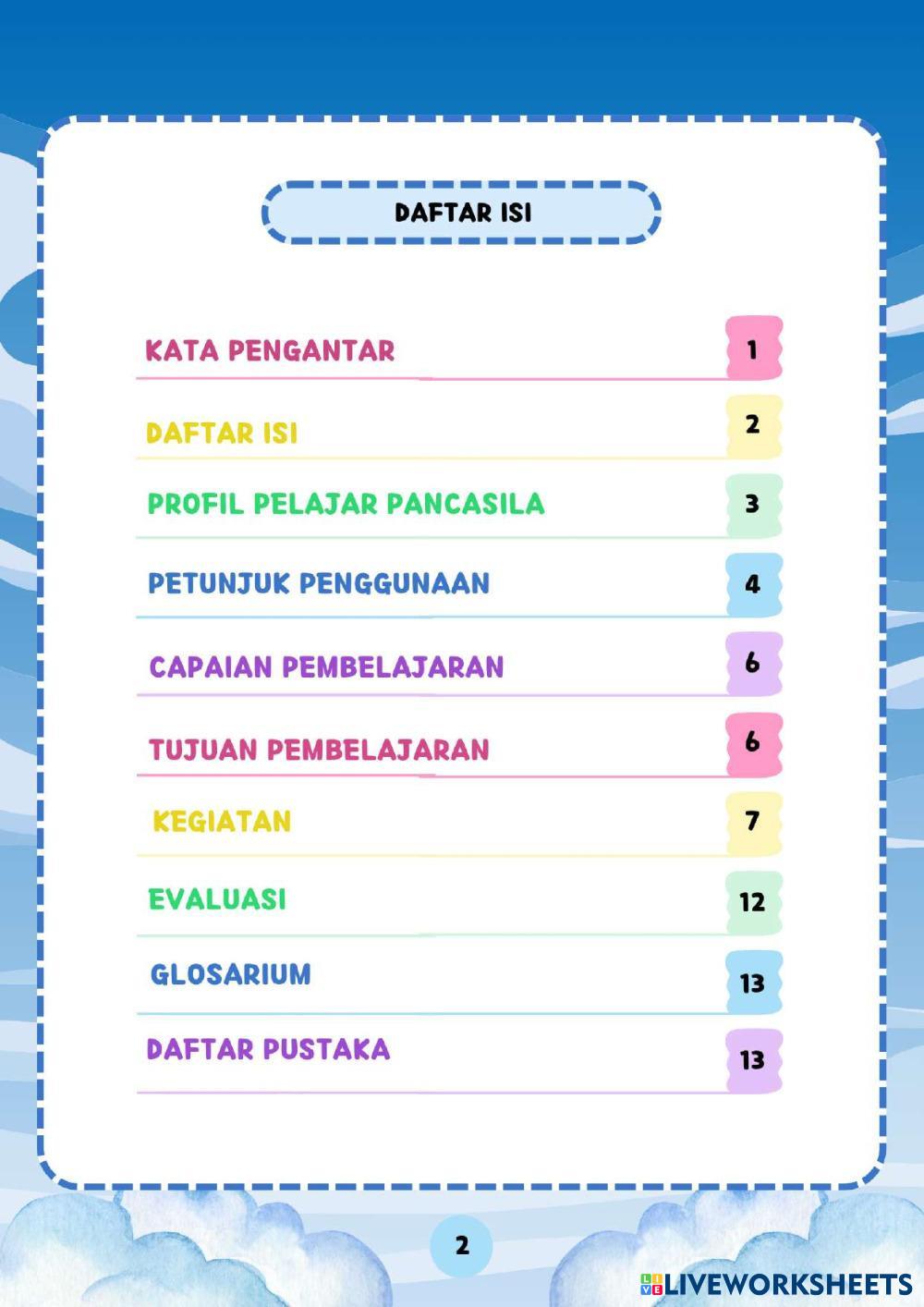 DAFTAR ISI

KATA PENGANTAR 1

DAFTAR ISI 2

PROFIL PELAJAR PANCASILA 3

PETUNJUK PENGGUNAAN 4

CAPAIAN PEMBELAJARAN 6

TUJUAN PEMBELAJARAN 6

KEGIATAN 7

EVALUASI 12

GLOSARIUM 13

DAFTAR PUSTAKA 13

2

LIVEWORKSHEETS